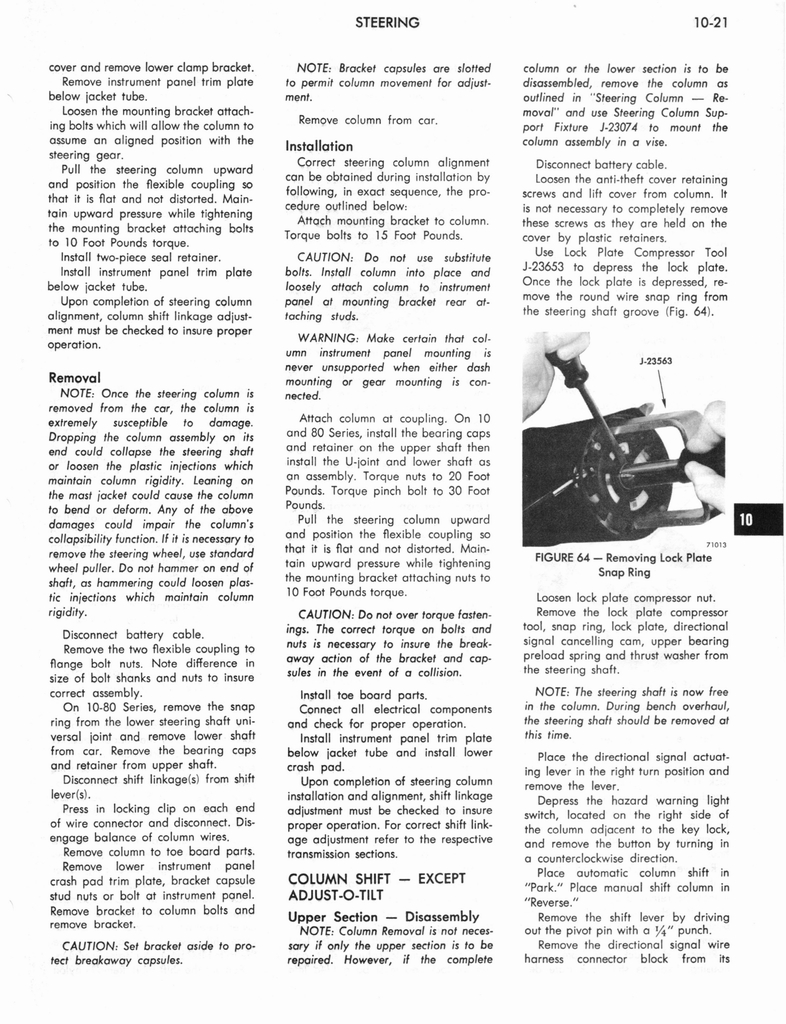 STEERING

10-21

cover and remove lower clamp bracket.

Remove instrument panel trim plate below jacket tube.

Loosen the mounting bracket attaching bolts which will allow the column to assume an aligned position with the steering gear.

Pull the steering column upward and position the flexible coupling so that it is flat and not distorted. Maintain upward pressure while tightening the mounting bracket attaching bolts to 10 Foot Pounds torque.

Install two-piece seal retainer.

Install instrument panel trim plate below jacket tube.

Upon completion of steering column alignment, column shift linkage adjustment must be checked to insure proper operation.

Removal

NOTE: Once the steering column is removed from the car, the column is extremely susceptible to damage. Dropping the column assembly on its end could collapse the steering shaft or loosen the plastic injections which maintain column rigidity. Leaning on the mast jacket could cause the column to bend or deform. Any of the above damages could impair the column's collapsibility function. If it is necessary to remove the steering wheel, use standard wheel puller. Do not hammer on end of shaft, as hammering could loosen plastic injections which maintain column rigidity.

Disconnect battery cable.

Remove the two flexible coupling to flange bolt nuts. Note difference in size of bolt shanks and nuts to insure correct assembly.

On 10-80 Series, remove the snap ring from the lower steering shaft universal joint and remove lower shaft from car. Remove the bearing caps and retainer from upper shaft.

Disconnect shift linkage(s) from shift lever(s).

Press in locking clip on each end of wire connector and disconnect. Disengage balance of column wires.

Remove column to toe board parts.

Remove lower instrument panel crash pad trim plate, bracket capsule stud nuts or bolt at instrument panel. Remove bracket to column bolts and remove bracket.

CAUTION: Set bracket aside to protect breakaway capsules.

NOTE: Bracket capsules are slotted to permit column movement for adjustment.

Remove column from car.

Installation

Correct steering column alignment can be obtained during installation by following, in exact sequence, the procedure outlined below:

Attach mounting bracket to column. Torque bolts to 15 Foot Pounds.

CAUTION: Do not use substitute bolts. Install column into place and loosely attach column to instrument panel at mounting bracket rear attaching studs.

WARNING: Make certain that column instrument panel mounting is never unsupported when either dash mounting or gear mounting is connected.

Attach column at coupling. On 10 and 80 Series, install the bearing caps and retainer on the upper shaft then install the U-joint and lower shaft as an assembly. Torque nuts to 20 Foot Pounds. Torque pinch bolt to 30 Foot Pounds.

Pull the steering column upward and position the flexible coupling so that it is flat and not distorted. Maintain upward pressure while tightening the mounting bracket attaching nuts to 10 Foot Pounds torque.

CAUTION: Do not over torque fastenings. The correct torque on bolts and nuts is necessary to insure the breakaway action of the bracket and capsules in the event of a collision.

Install toe board parts.

Connect all electrical components and check for proper operation.

Install instrument panel trim plate below jacket tube and install lower crash pad.

Upon completion of steering column installation and alignment, shift linkage adjustment must be checked to insure proper operation. For correct shift linkage adjustment refer to the respective transmission sections.

COLUMN SHIFT — EXCEPT ADJUST-O-TILT

Upper Section — Disassembly

NOTE: Column Removal is not necessary if only the upper section is to be repaired. However, if the complete column or the lower section is to be disassembled, remove the column as outlined in "Steering Column — Removal" and use Steering Column Support Fixture J-23074 to mount the column assembly in a vise.

Disconnect battery cable.

Loosen the anti-theft cover retaining screws and lift cover from column. It is not necessary to completely remove these screws as they are held on the cover by plastic retainers.

Use Lock Plate Compressor Tool J-23653 to depress the lock plate. Once the lock plate is depressed, remove the round wire snap ring from the steering shaft groove (Fig. 64).

J-23563

71013

FIGURE 64 — Removing Lock Plate Snap Ring

10

Loosen lock plate compressor nut.

Remove the lock plate compressor tool, snap ring, lock plate, directional signal cancelling cam, upper bearing preload spring and thrust washer from the steering shaft.

NOTE: The steering shaft is now free in the column. During bench overhaul, the steering shaft should be removed at this time.

Place the directional signal actuating lever in the right turn position and remove the lever.

Depress the hazard warning light switch, located on the right side of the column adjacent to the key lock, and remove the button by turning in a counterclockwise direction.

Place automatic column shift in "Park." Place manual shift column in "Reverse."

Remove the shift lever by driving out the pivot pin with a $\frac{1}{4}$" punch.

Remove the directional signal wire harness connector block from its